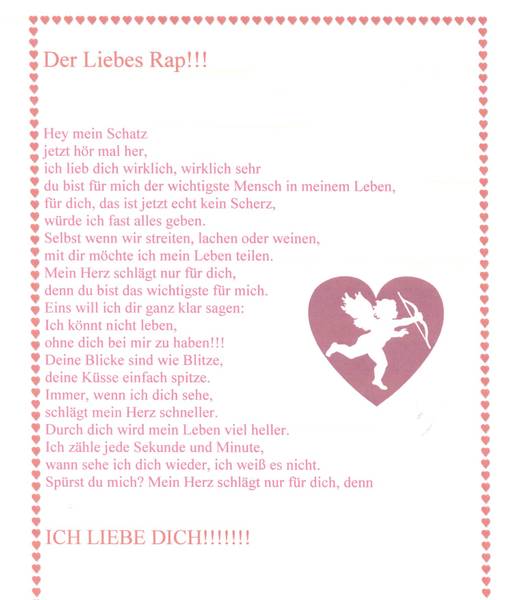 Der Liebes Rap!!!

Hey mein Schatz
jetzt hör mal her,
ich lieb dich wirklich, wirklich sehr
du bist für mich der wichtigste Mensch in meinem Leben,
für dich, das ist jetzt echt kein Scherz,
würde ich fast alles geben.
Selbst wenn wir streiten, lachen oder weinen,
mit dir möchte ich mein Leben teilen.
Mein Herz schlägt nur für dich,
denn du bist das wichtigste für mich.
Eins will ich dir ganz klar sagen:
Ich könnt nicht leben,
ohne dich bei mir zu haben!!!
Deine Blicke sind wie Blitze,
deine Küsse einfach spitze.
Immer, wenn ich dich sehe,
schlägt mein Herz schneller.
Durch dich wird mein Leben viel heller.
Ich zähle jede Sekunde und Minute,
wann sehe ich dich wieder, ich weiß es nicht.
Spürst du mich? Mein Herz schlägt nur für dich, denn

ICH LIEBE DICH!!!!!!!